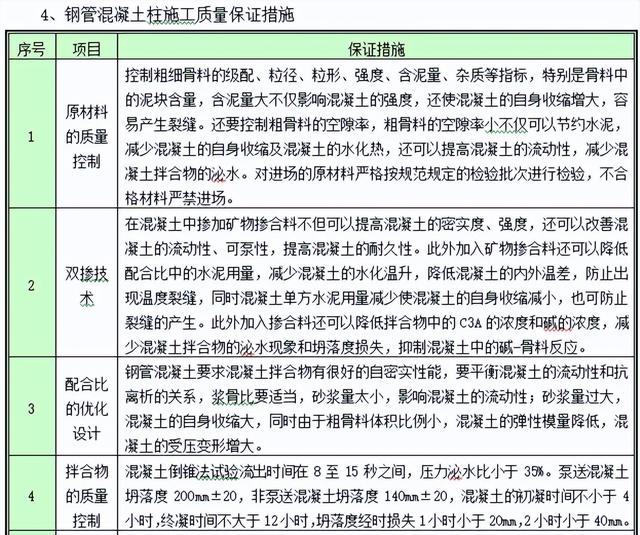 4、钢管混凝土柱施工质量保证措施

| 序号 | 项目 | 保证措施 |
|---|---|---|
| 1 | 原材料的质量控制 | 控制粗细骨料的级配、粒径、粒形、强度、含泥量、杂质等指标，特别是骨料中的泥块含量，含泥量大不仅影响混凝土的强度，还使混凝土的自身收缩增大，容易产生裂缝。还要控制粗骨料的空隙率，粗骨料的空隙率小不仅可以节约水泥，减少混凝土的自身收缩及混凝土的水化热，还可以提高混凝土的流动性，减少混凝土拌合物的泌水。对进场的原材料严格按规范规定的检验批次进行检验，不合格材料严禁进场。 |
| 2 | 双掺技术 | 在混凝土中掺加矿物掺合料不但可以提高混凝土的密实度、强度，还可以改善混凝土的流动性、可泵性，提高混凝土的耐久性。此外加入矿物掺合料还可以降低配合比中的水泥用量，减少混凝土的水化温升，降低混凝土的内外温差，防止出现温度裂缝，同时混凝土单方水泥用量减少使混凝土的自身收缩减小，也可防止裂缝的产生。此外加入掺合料还可以降低拌合物中的 C3A 的浓度和碱的浓度，减少混凝土拌合物的泌水现象和坍落度损失，抑制混凝土中的碱-骨料反应。 |
| 3 | 配合比的优化设计 | 钢管混凝土要求混凝土拌合物有很好的自密实性能，要平衡混凝土的流动性和抗离析的关系，浆骨比要适当，砂浆量太小，影响混凝土的流动性；砂浆量过大，混凝土的自身收缩大，同时由于粗骨料体积比例小，混凝土的弹性模量降低，混凝土的受压变形增大。 |
| 4 | 拌合物的质量控制 | 混凝土倒锥法试验流出时间在 8 至 15 秒之间，压力泌水比小于 35%。泵送混凝土坍落度 200mm±20，非泵送混凝土坍落度 140mm±20，混凝土的初凝时间不小于 4 小时，终凝时间不大于 12 小时，坍落度经时损失 1 小时小于 20mm，2 小时小于 40mm。 |